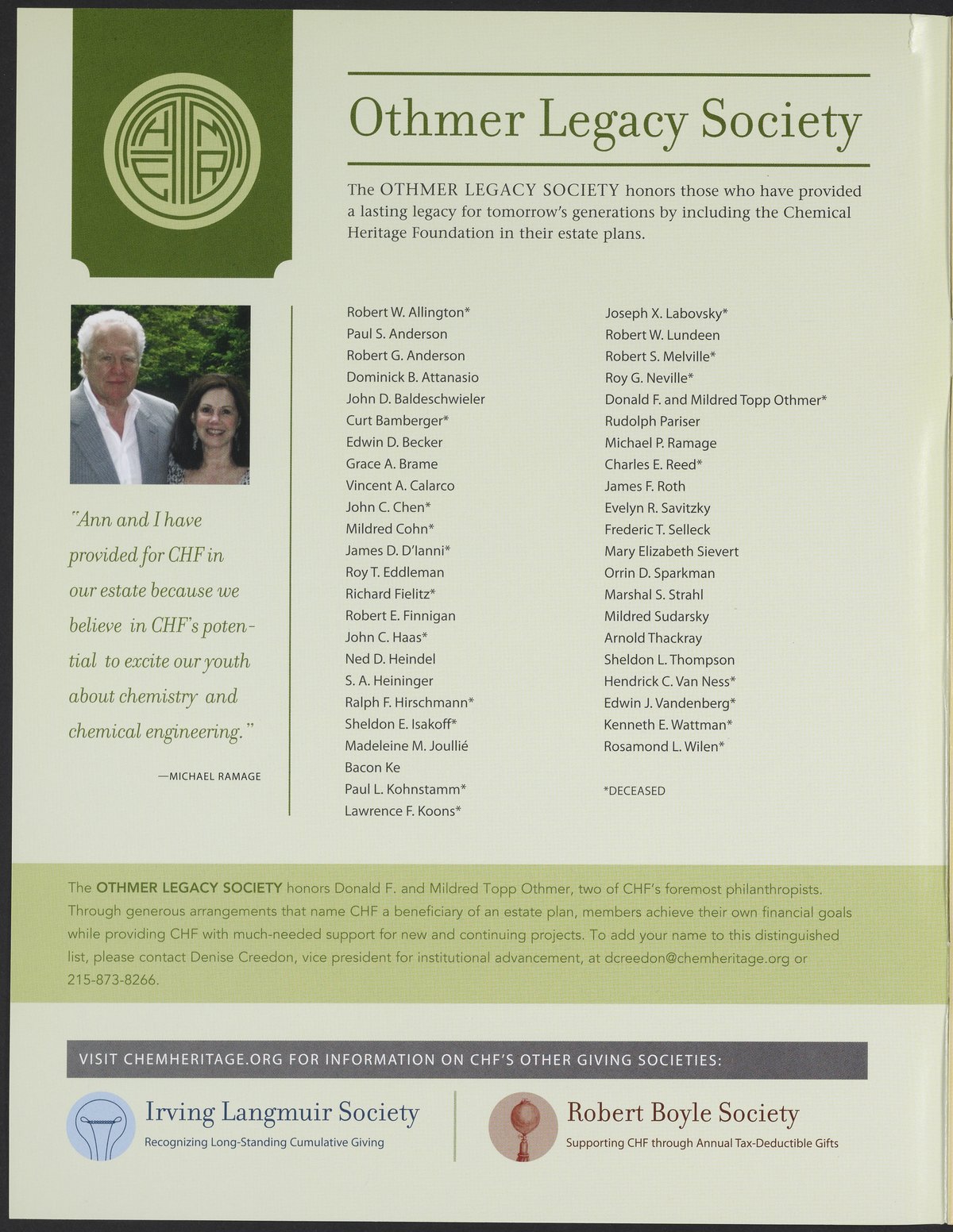 Othmer Legacy Society

The OTHMER LEGACY SOCIETY honors those who have provided a lasting legacy for tomorrow's generations by including the Chemical Heritage Foundation in their estate plans.

"Ann and I have provided for CHF in our estate because we believe in CHF's potential to excite our youth about chemistry and chemical engineering."

—MICHAEL RAMAGE

Robert W. Allington*
Paul S. Anderson
Robert G. Anderson
Dominick B. Attanasio
John D. Baldeschwieler
Curt Bamberger*
Edwin D. Becker
Grace A. Brame
Vincent A. Calarco
John C. Chen*
Mildred Cohn*
James D. D'Ianni*
Roy T. Eddleman
Richard Fielitz*
Robert E. Finnigan
John C. Haas*
Ned D. Heindel
S. A. Heininger
Ralph F. Hirschmann*
Sheldon E. Isakoff*
Madeleine M. Joullié
Bacon Ke
Paul L. Kohnstamm*
Lawrence F. Koons*

Joseph X. Labovsky*
Robert W. Lundeen
Robert S. Melville*
Roy G. Neville*
Donald F. and Mildred Topp Othmer*
Rudolph Pariser
Michael P. Ramage
Charles E. Reed*
James F. Roth
Evelyn R. Savitzky
Frederic T. Selleck
Mary Elizabeth Sievert
Orrin D. Sparkman
Marshal S. Strahl
Mildred Sudarsky
Arnold Thackray
Sheldon L. Thompson
Hendrick C. Van Ness*
Edwin J. Vandenberg*
Kenneth E. Wattman*
Rosamond L. Wilen*

*DECEASED

The OTHMER LEGACY SOCIETY honors Donald F. and Mildred Topp Othmer, two of CHF's foremost philanthropists. Through generous arrangements that name CHF a beneficiary of an estate plan, members achieve their own financial goals while providing CHF with much-needed support for new and continuing projects. To add your name to this distinguished list, please contact Denise Creedon, vice president for institutional advancement, at dcreedon@chemheritage.org or 215-873-8266.

VISIT CHEMHERITAGE.ORG FOR INFORMATION ON CHF'S OTHER GIVING SOCIETIES:

Irving Langmuir Society
Recognizing Long-Standing Cumulative Giving

Robert Boyle Society
Supporting CHF through Annual Tax-Deductible Gifts